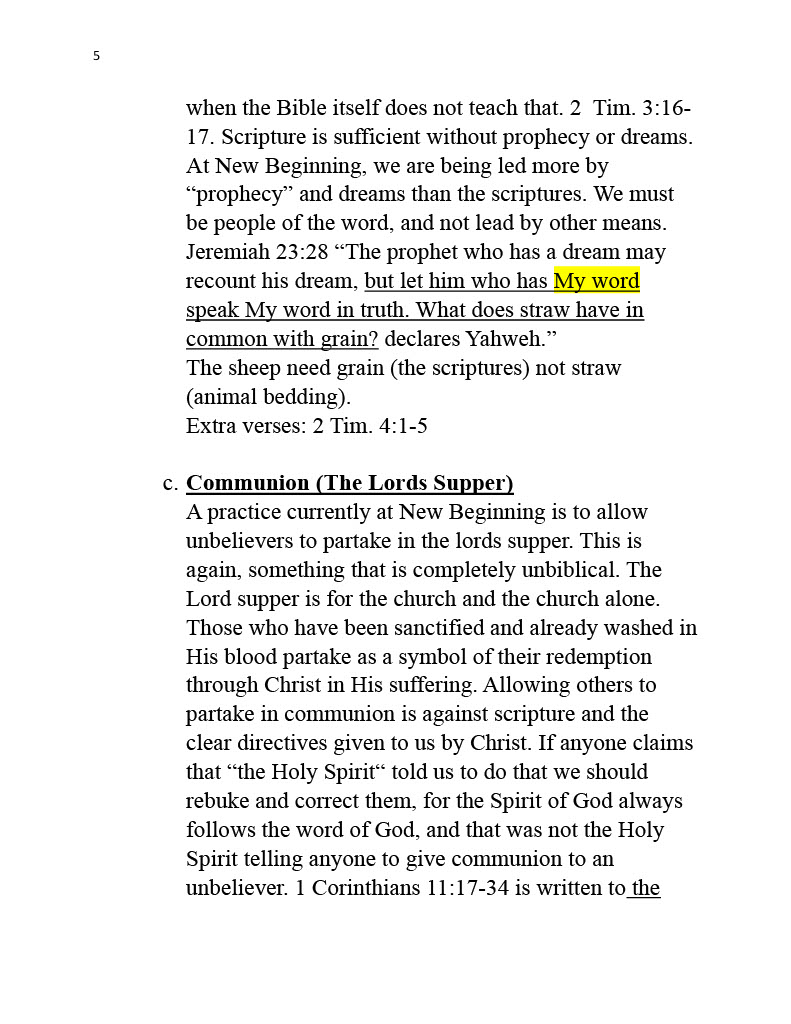 5

when the Bible itself does not teach that. 2 Tim. 3:16-17. Scripture is sufficient without prophecy or dreams. At New Beginning, we are being led more by “prophecy” and dreams than the scriptures. We must be people of the word, and not lead by other means. Jeremiah 23:28 “The prophet who has a dream may recount his dream, but let him who has My word speak My word in truth. What does straw have in common with grain? declares Yahweh.”
The sheep need grain (the scriptures) not straw (animal bedding).
Extra verses: 2 Tim. 4:1-5

c. Communion (The Lords Supper)
A practice currently at New Beginning is to allow unbelievers to partake in the lords supper. This is again, something that is completely unbiblical. The Lord supper is for the church and the church alone. Those who have been sanctified and already washed in His blood partake as a symbol of their redemption through Christ in His suffering. Allowing others to partake in communion is against scripture and the clear directives given to us by Christ. If anyone claims that “the Holy Spirit“ told us to do that we should rebuke and correct them, for the Spirit of God always follows the word of God, and that was not the Holy Spirit telling anyone to give communion to an unbeliever. 1 Corinthians 11:17-34 is written to the